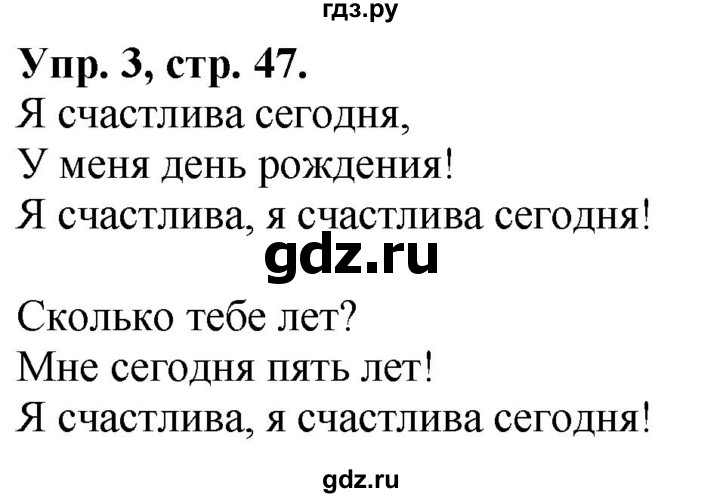 гдз.ру

Упр. 3, стр. 47.
Я счастлива сегодня,
У меня день рождения!
Я счастлива, я счастлива сегодня!

gdz.ru

Сколько тебе лет?
Мне сегодня пять лет!
Я счастлива, я счастлива сегодня!

gdz.ru